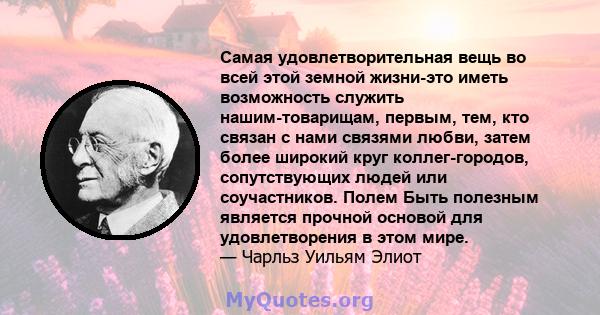 Самая удовлетворительная вещь во всей этой земной жизни-это иметь возможность служить нашим-товарищам, первым, тем, кто связан с нами связями любви, затем более широкий круг коллег-городов, сопутствующих людей или соучастников. Полем Быть полезным является прочной основой для удовлетворения в этом мире.
— Чарльз Уильям Элиот

MyQuotes.org